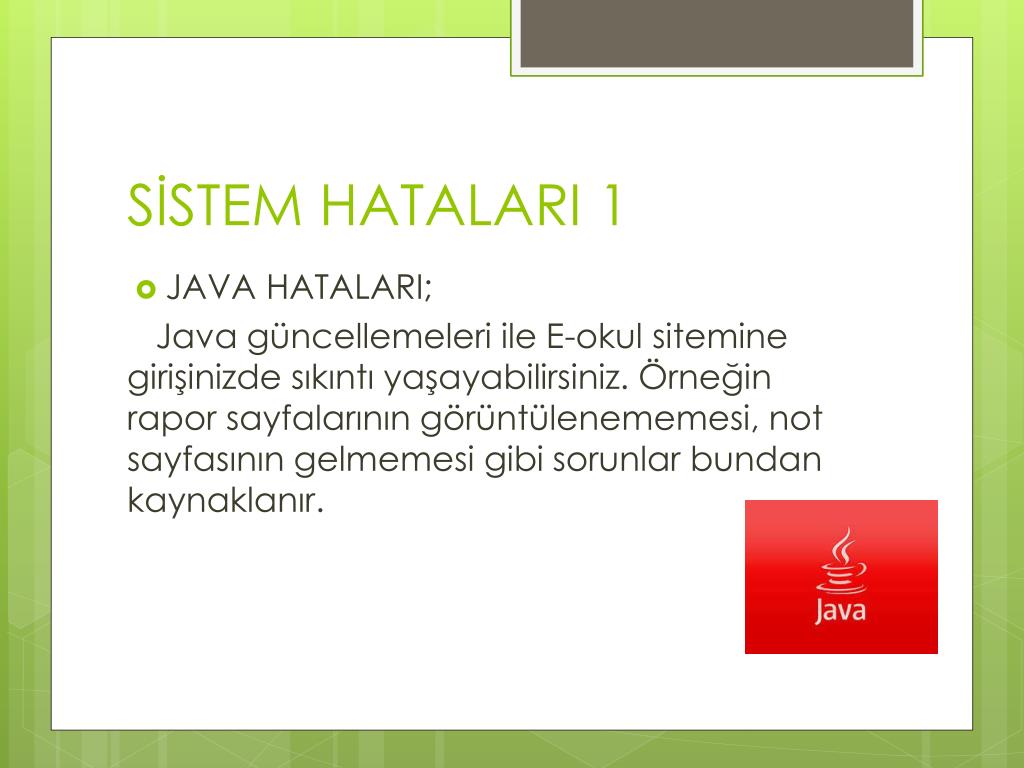 SİSTEM HATALARI 1

JAVA HATALARI;

Java güncellemeleri ile E-okul sitemine girişinizde sıkıntı yaşayabilirsiniz. Örneğin rapor sayfalarının görüntülenememesi, not sayfasının gelmemesi gibi sorunlar bundan kaynaklanır.

Java